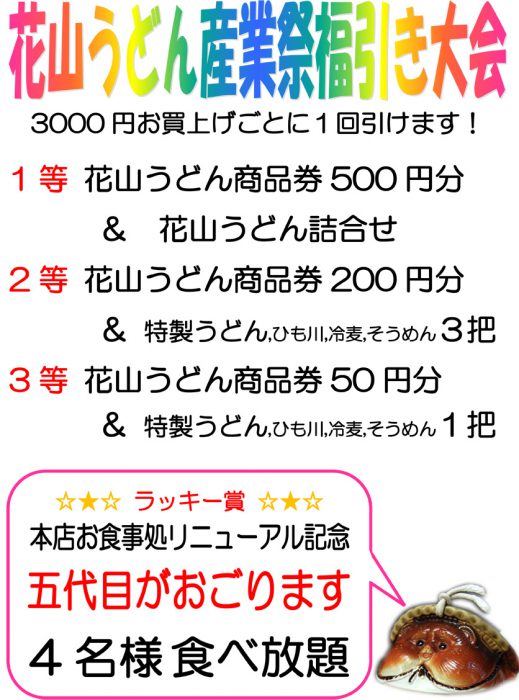 花山うどん産業祭福引き大会

3000円お買上げごとに1回引けます!

1等 花山うどん商品券500円分
& 花山うどん詰合せ

2等 花山うどん商品券200円分
& 特製うどん,ひも川,冷麦,そうめん3把

3等 花山うどん商品券50円分
& 特製うどん,ひも川,冷麦,そうめん1把

☆★☆ ラッキー賞 ☆★☆
本店お食事処リニューアル記念
五代目がおごります
4名様食べ放題